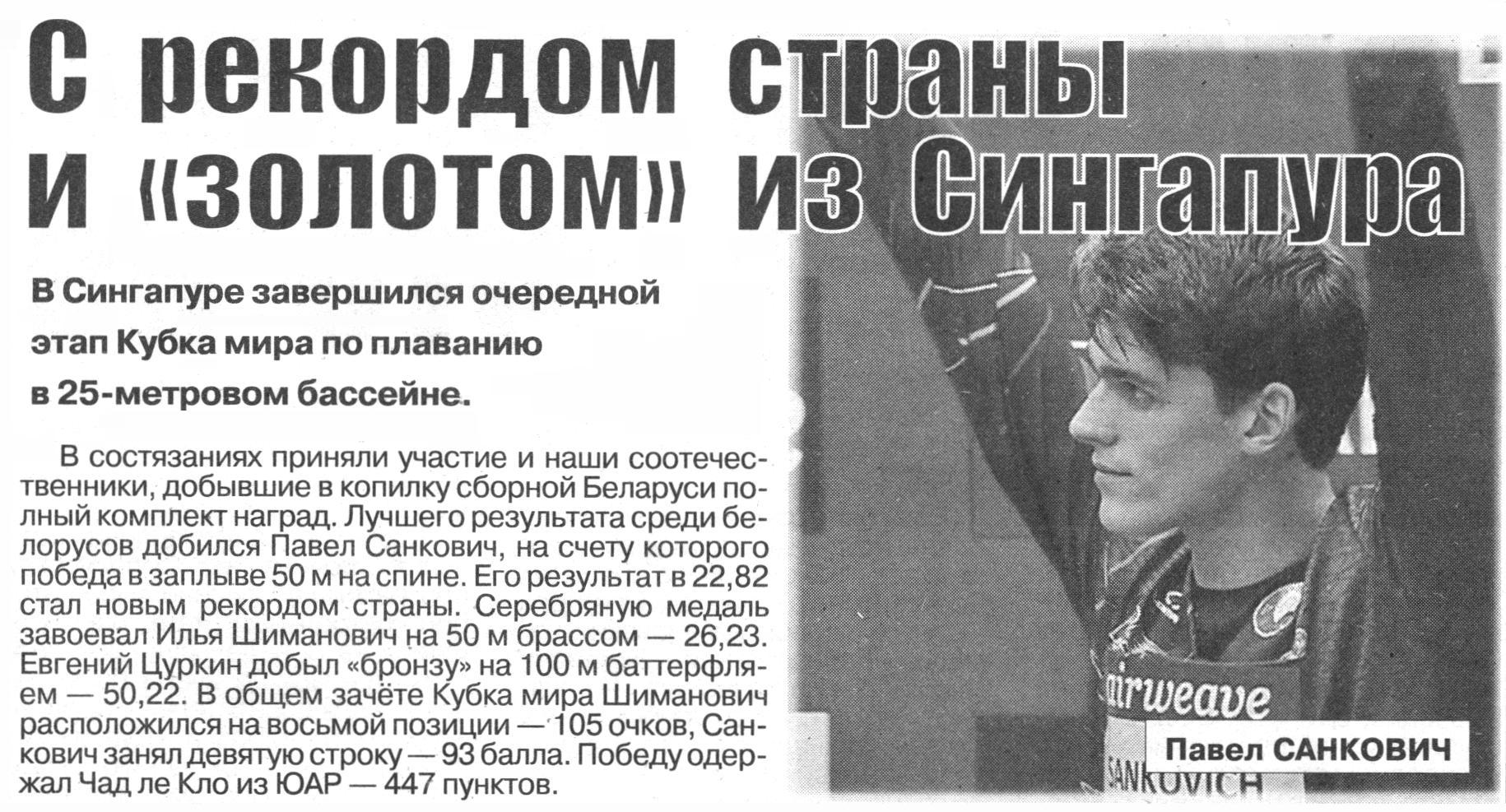 С рекордом страны и «золотом» из Сингапура

В Сингапуре завершился очередной этап Кубка мира по плаванию в 25-метровом бассейне.

В состязаниях приняли участие и наши соотечественники, добывшие в копилку сборной Беларуси полный комплект наград. Лучшего результата среди белорусов добился Павел Санкович, на счету которого победа в заплыве 50 м на спине. Его результат в 22,82 стал новым рекордом страны. Серебряную медаль завоевал Илья Шиманович на 50 м брассом — 26,23. Евгений Цуркин добыл «бронзу» на 100 м баттерфляем — 50,22. В общем зачёте Кубка мира Шиманович расположился на восьмой позиции — 105 очков, Санкович занял девятую строку — 93 балла. Победу одержал Чад ле Кло из ЮАР — 447 пунктов.

airweave

SANKOVICH

Павел САНКОВИЧ